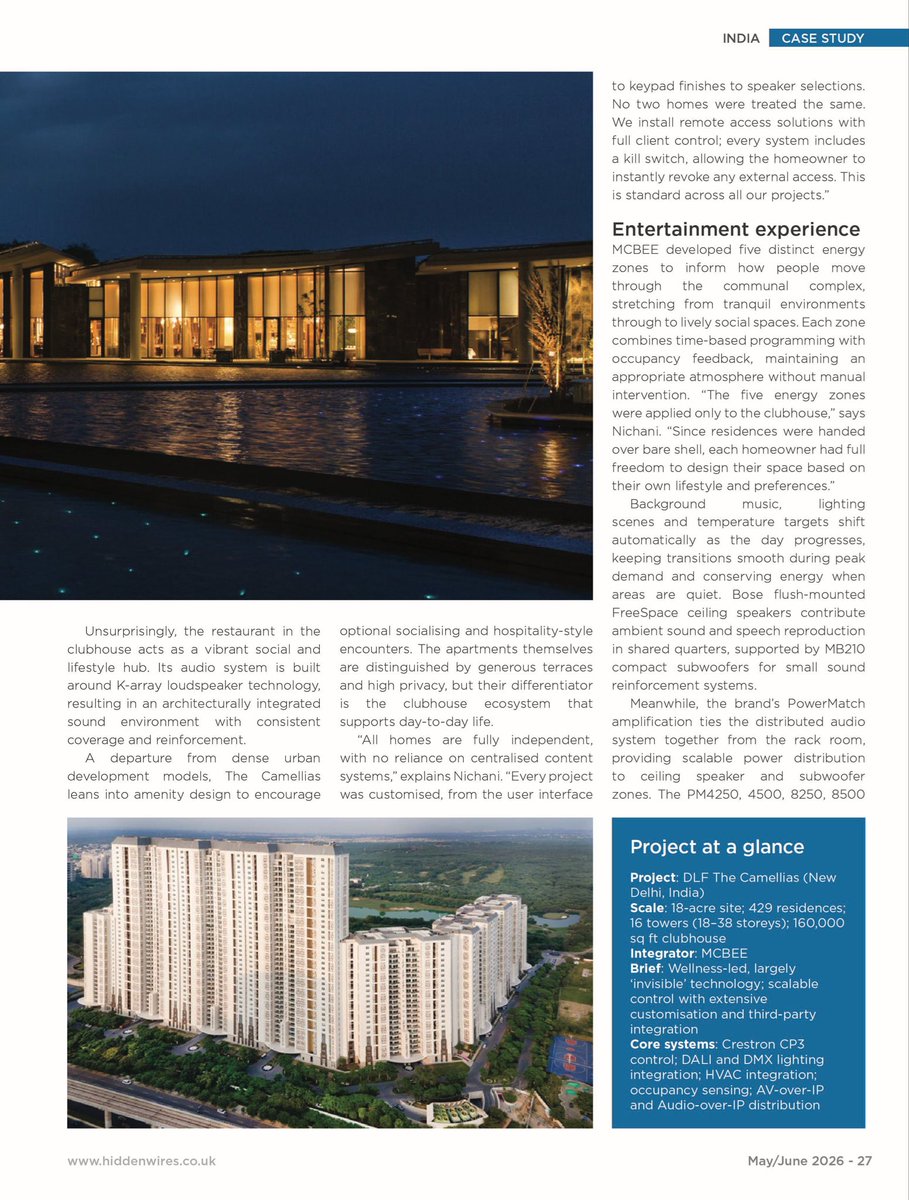 INDIA CASE STUDY

Unsurprisingly, the restaurant in the clubhouse acts as a vibrant social and lifestyle hub. Its audio system is built around K-array loudspeaker technology, resulting in an architecturally integrated sound environment with consistent coverage and reinforcement.

A departure from dense urban development models, The Camellias leans into amenity design to encourage optional socialising and hospitality-style encounters. The apartments themselves are distinguished by generous terraces and high privacy, but their differentiator is the clubhouse ecosystem that supports day-to-day life.

"All homes are fully independent, with no reliance on centralised content systems," explains Nichani. "Every project was customised, from the user interface to keypad finishes to speaker selections. No two homes were treated the same. We install remote access solutions with full client control; every system includes a kill switch, allowing the homeowner to instantly revoke any external access. This is standard across all our projects."

Entertainment experience

MCBEE developed five distinct energy zones to inform how people move through the communal complex, stretching from tranquil environments through to lively social spaces. Each zone combines time-based programming with occupancy feedback, maintaining an appropriate atmosphere without manual intervention. "The five energy zones were applied only to the clubhouse," says Nichani. "Since residences were handed over bare shell, each homeowner had full freedom to design their space based on their own lifestyle and preferences."

Background music, lighting scenes and temperature targets shift automatically as the day progresses, keeping transitions smooth during peak demand and conserving energy when areas are quiet. Bose flush-mounted FreeSpace ceiling speakers contribute ambient sound and speech reproduction in shared quarters, supported by MB210 compact subwoofers for small sound reinforcement systems.

Meanwhile, the brand's PowerMatch amplification ties the distributed audio system together from the rack room, providing scalable power distribution to ceiling speaker and subwoofer zones. The PM4250, 4500, 8250, 8500

Project at a glance

Project: DLF The Camellias (New Delhi, India)
Scale: 18-acre site; 429 residences; 16 towers (18–38 storeys); 160,000 sq ft clubhouse
Integrator: MCBEE
Brief: Wellness-led, largely 'invisible' technology; scalable control with extensive customisation and third-party integration
Core systems: Crestron CP3 control; DALI and DMX lighting integration; HVAC integration; occupancy sensing; AV-over-IP and Audio-over-IP distribution

www.hiddenwires.co.uk

May/June 2026 - 27